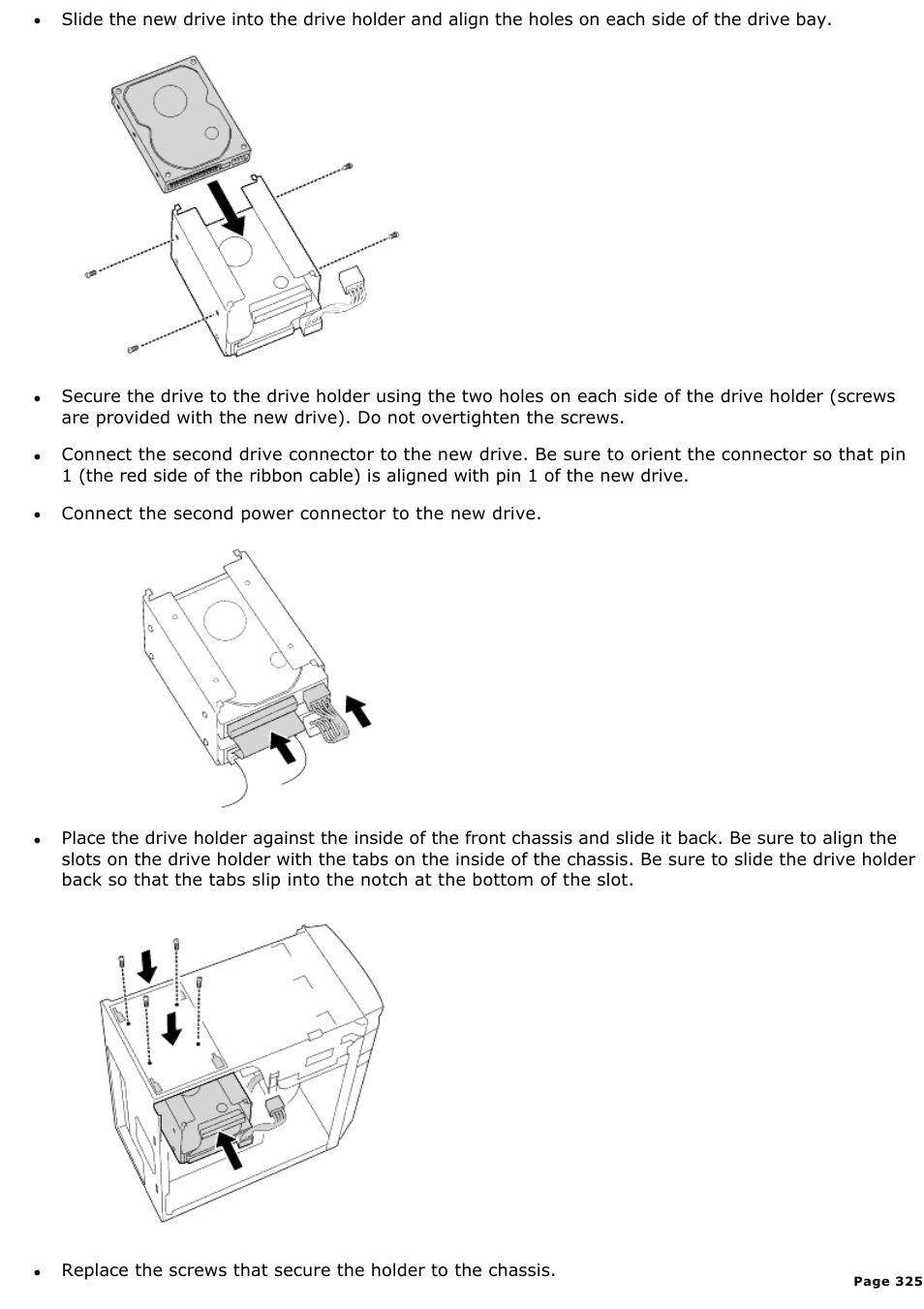 • Slide the new drive into the drive holder and align the holes on each side of the drive bay.

• Secure the drive to the drive holder using the two holes on each side of the drive holder (screws are provided with the new drive). Do not overtighten the screws.

• Connect the second drive connector to the new drive. Be sure to orient the connector so that pin 1 (the red side of the ribbon cable) is aligned with pin 1 of the new drive.

• Connect the second power connector to the new drive.

• Place the drive holder against the inside of the front chassis and slide it back. Be sure to align the slots on the drive holder with the tabs on the inside of the chassis. Be sure to slide the drive holder back so that the tabs slip into the notch at the bottom of the slot.

• Replace the screws that secure the holder to the chassis.

Page 325